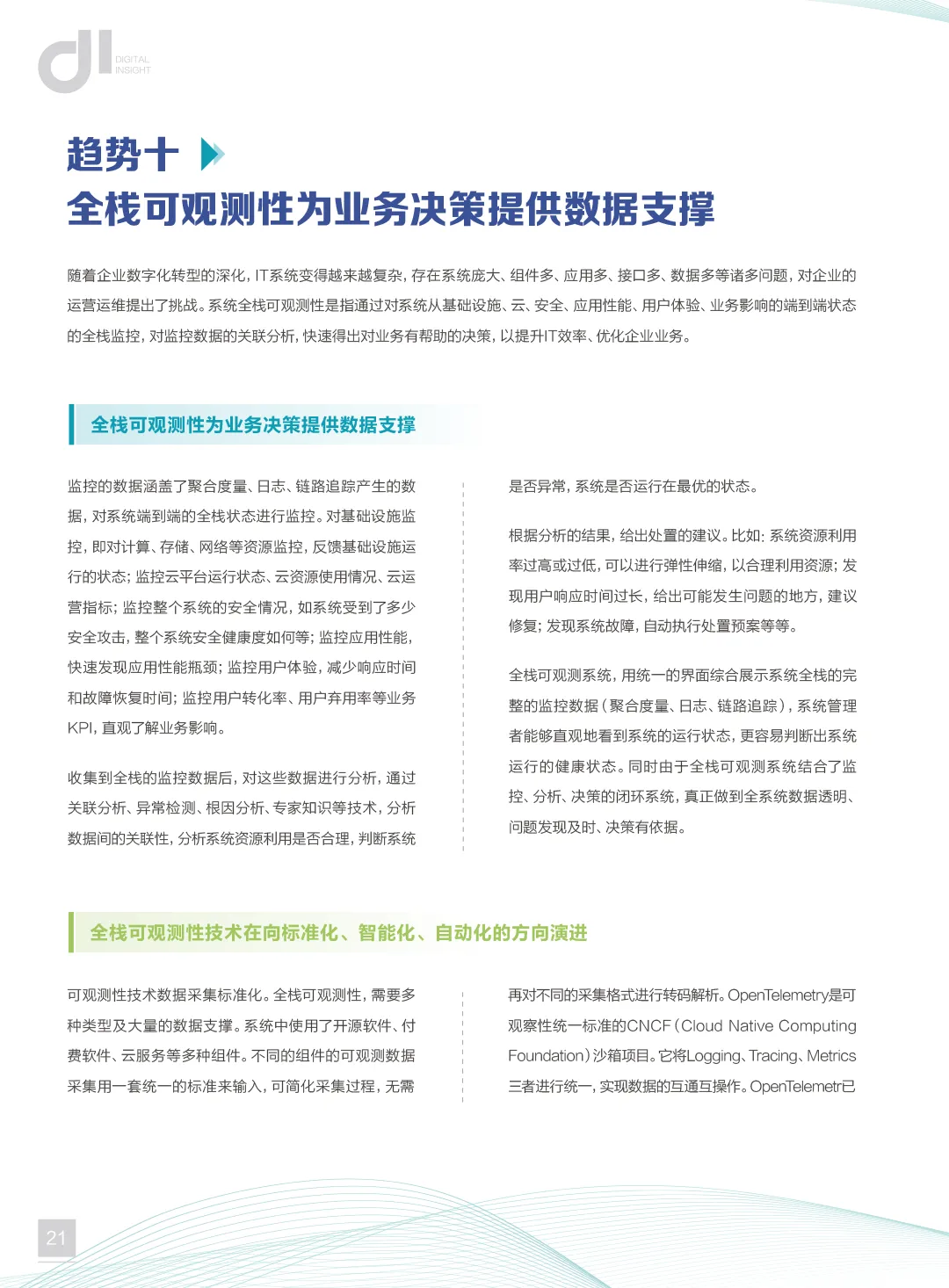 DIGITAL INSIGHT

趋势十

全栈可观测性为业务决策提供数据支撑

随着企业数字化转型的深化，IT系统变得越来越复杂，存在系统庞大、组件多、应用多、接口多、数据多等诸多问题，对企业的运营运维提出了挑战。系统全栈可观测性是指通过对系统从基础设施、云、安全、应用性能、用户体验、业务影响的端到端状态的全栈监控，对监控数据的关联分析，快速得出对业务有帮助的决策，以提升IT效率、优化企业业务。

全栈可观测性为业务决策提供数据支撑

监控的数据涵盖了聚合度量、日志、链路追踪产生的数据，对系统端到端的全栈状态进行监控。对基础设施监控，即对计算、存储、网络等资源监控，反馈基础设施运行的状态；监控云平台运行状态、云资源使用情况、云运营指标；监控整个系统的安全情况，如系统受到了多少安全攻击，整个系统安全健康度如何等；监控应用性能，快速发现应用性能瓶颈；监控用户体验，减少响应时间和故障恢复时间；监控用户转化率、用户弃用率等业务KPI，直观了解业务影响。

收集到全栈的监控数据后，对这些数据进行分析，通过关联分析、异常检测、根因分析、专家知识等技术，分析数据间的关联性，分析系统资源利用是否合理，判断系统是否异常，系统是否运行在最优的状态。

根据分析的结果，给出处置的建议。比如：系统资源利用率过高或过低，可以进行弹性伸缩，以合理利用资源；发现用户响应时间过长，给出可能发生问题的地方，建议修复；发现系统故障，自动执行处置预案等等。

全栈可观测系统，用统一的界面综合展示系统全栈的完整的监控数据（聚合度量、日志、链路追踪），系统管理者能够直观地看到系统的运行状态，更容易判断出系统运行的健康状态。同时由于全栈可观测系统结合了监控、分析、决策的闭环系统，真正做到全系统数据透明、问题发现及时、决策有依据。

全栈可观测性技术在向标准化、智能化、自动化的方向演进

可观测性技术数据采集标准化。全栈可观测性，需要多种类型及大量的数据支撑。系统中使用了开源软件、付费软件、云服务等多种组件。不同的组件的可观测数据采集用一套统一的标准来输入，可简化采集过程，无需再对不同的采集格式进行转码解析。OpenTelemetry是可观察性统一标准的CNCF（Cloud Native Computing Foundation）沙箱项目。它将Logging、Tracing、Metrics三者进行统一，实现数据的互通互操作。OpenTelemetr已

21